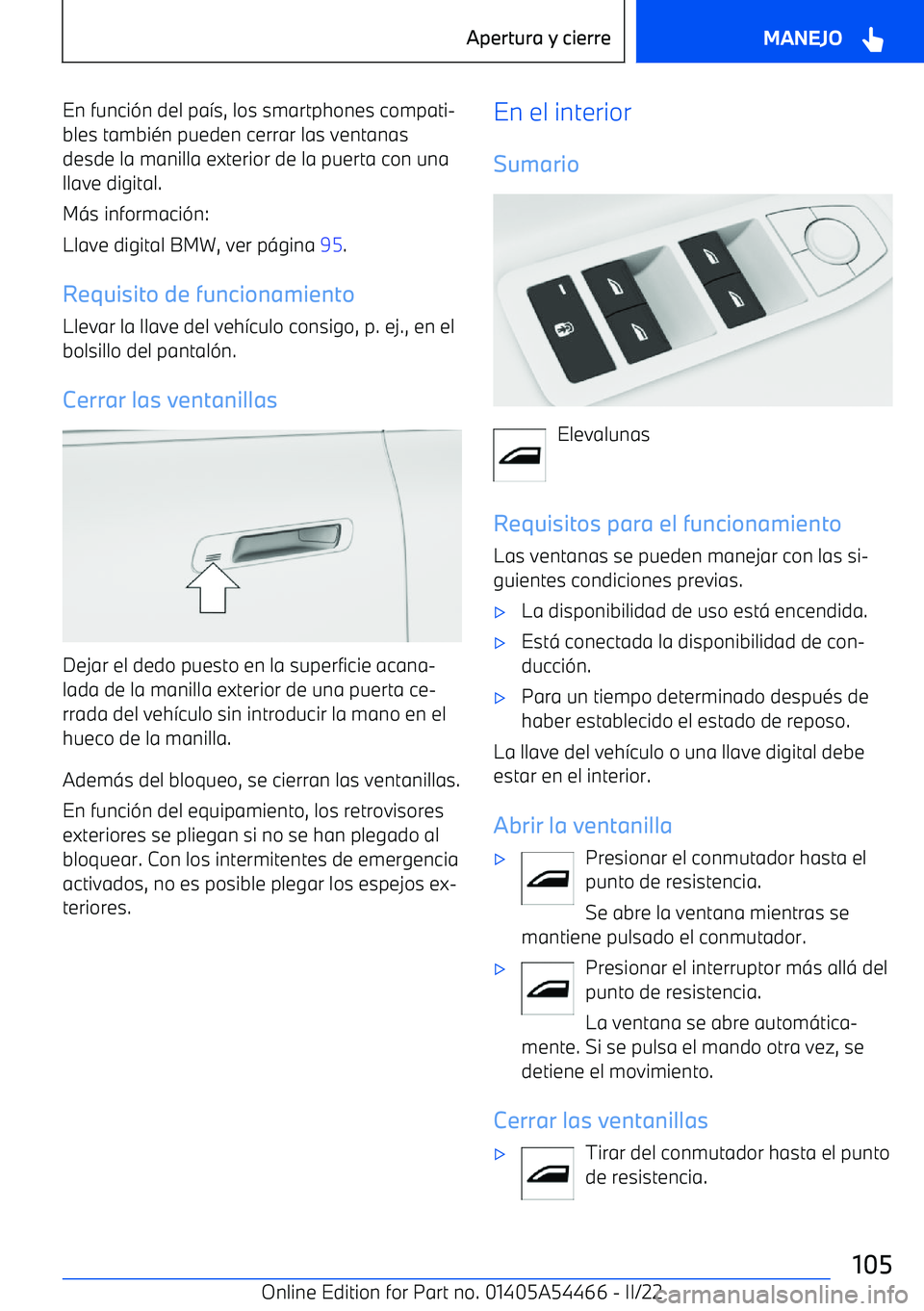 Apertura y cierre

MANEJO

En función del país, los smartphones compatibles también pueden cerrar las ventanas desde la manilla exterior de la puerta con una llave digital.

Más información:

Llave digital BMW, ver página 95.

Requisito de funcionamiento

Llevar la llave del vehículo consigo, p. ej., en el bolsillo del pantalón.

Cerrar las ventanillas

Dejar el dedo puesto en la superficie acanalada de la manilla exterior de una puerta cerrada del vehículo sin introducir la mano en el hueco de la manilla.

Además del bloqueo, se cierran las ventanillas.

En función del equipamiento, los retrovisores exteriores se pliegan si no se han plegado al bloquear. Con los intermitentes de emergencia activados, no es posible plegar los espejos exteriores.

En el interior

Sumario

Elevalunas

Requisitos para el funcionamiento

Las ventanas se pueden manejar con las siguientes condiciones previas.

▷ La disponibilidad de uso está encendida.

▷ Está conectada la disponibilidad de conducción.

▷ Para un tiempo determinado después de haber establecido el estado de reposo.

La llave del vehículo o una llave digital debe estar en el interior.

Abrir la ventanilla

▷ Presionar el conmutador hasta el punto de resistencia.

Se abre la ventana mientras se mantiene pulsado el conmutador.

▷ Presionar el interruptor más allá del punto de resistencia.

La ventana se abre automáticamente. Si se pulsa el mando otra vez, se detiene el movimiento.

Cerrar las ventanillas

▷ Tirar del conmutador hasta el punto de resistencia.

105

Online Edition for Part no. 01405A54466 - II/22

carmanualsonline.info